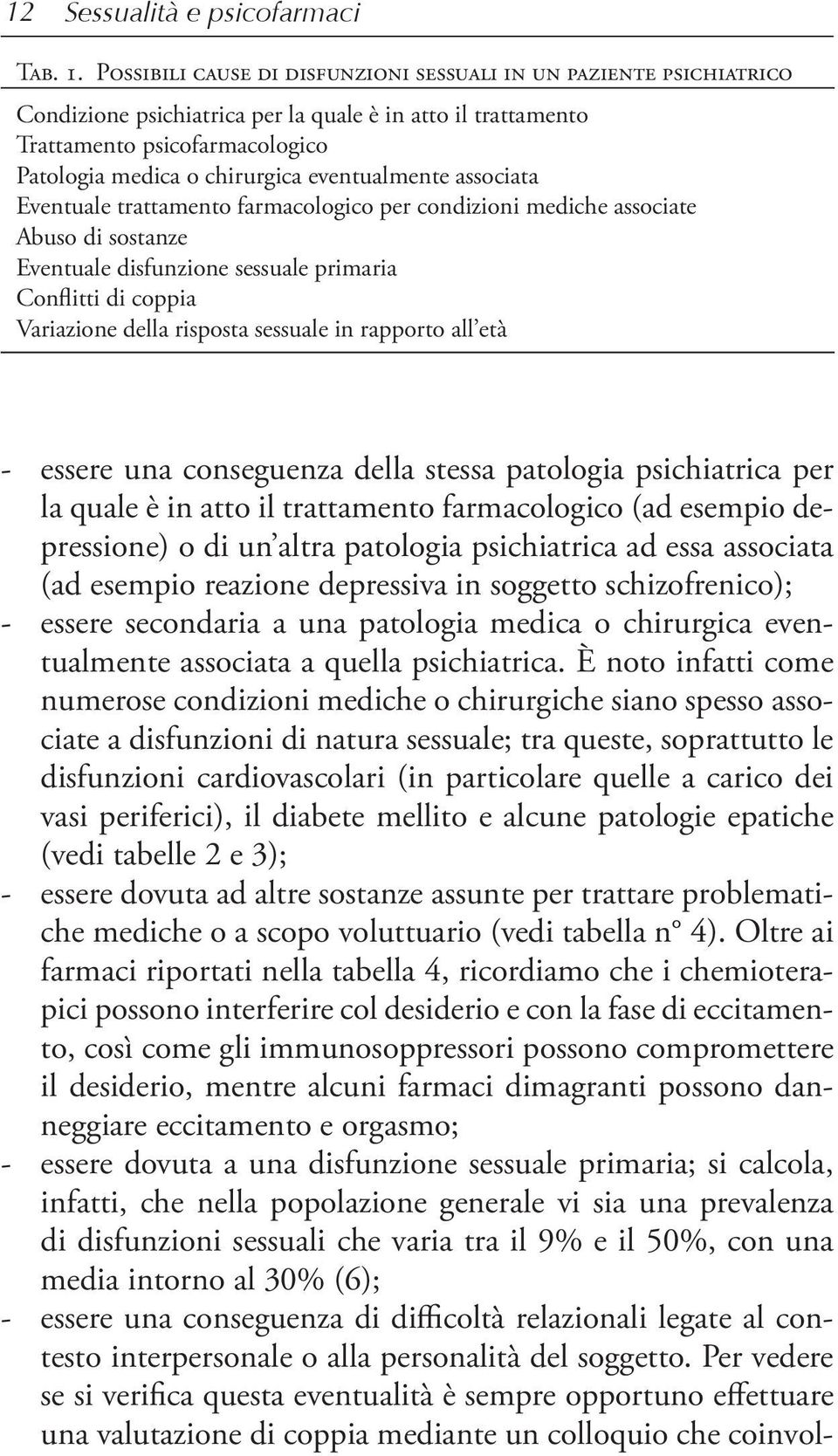 12 Sessualità e psicofarmaci

Tab. 1. Possibili cause di disfunzioni sessuali in un paziente psichiatrico

Condizione psichiatrica per la quale è in atto il trattamento
Trattamento psicofarmacologico
Patologia medica o chirurgica eventualmente associata
Eventuale trattamento farmacologico per condizioni mediche associate
Abuso di sostanze
Eventuale disfunzione sessuale primaria
Conflitti di coppia
Variazione della risposta sessuale in rapporto all'età

- essere una conseguenza della stessa patologia psichiatrica per la quale è in atto il trattamento farmacologico (ad esempio depressione) o di un'altra patologia psichiatrica ad essa associata (ad esempio reazione depressiva in soggetto schizofrenico);
- essere secondaria a una patologia medica o chirurgica eventualmente associata a quella psichiatrica. È noto infatti come numerose condizioni mediche o chirurgiche siano spesso associate a disfunzioni di natura sessuale; tra queste, soprattutto le disfunzioni cardiovascolari (in particolare quelle a carico dei vasi periferici), il diabete mellito e alcune patologie epatiche (vedi tabelle 2 e 3);
- essere dovuta ad altre sostanze assunte per trattare problematiche mediche o a scopo voluttuario (vedi tabella n° 4). Oltre ai farmaci riportati nella tabella 4, ricordiamo che i chemioterapici possono interferire col desiderio e con la fase di eccitamento, così come gli immunosoppressori possono compromettere il desiderio, mentre alcuni farmaci dimagranti possono danneggiare eccitamento e orgasmo;
- essere dovuta a una disfunzione sessuale primaria; si calcola, infatti, che nella popolazione generale vi sia una prevalenza di disfunzioni sessuali che varia tra il 9% e il 50%, con una media intorno al 30% (6);
- essere una conseguenza di difficoltà relazionali legate al contesto interpersonale o alla personalità del soggetto. Per vedere se si verifica questa eventualità è sempre opportuno effettuare una valutazione di coppia mediante un colloquio che coinvol-